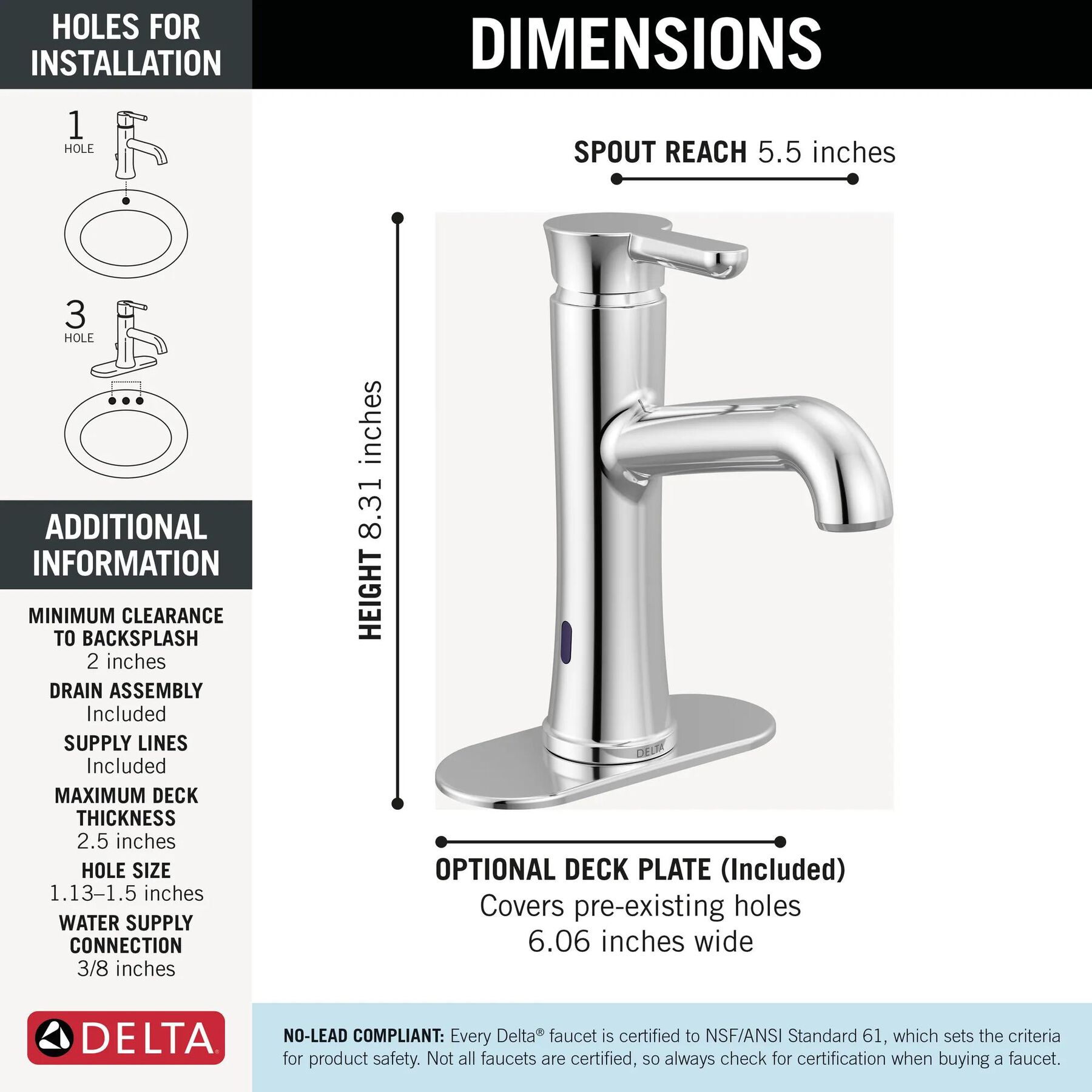 HOLES FOR INSTALLATION

1
HOLE

3
HOLE

ADDITIONAL INFORMATION

MINIMUM CLEARANCE TO BACKSPLASH
2 inches

DRAIN ASSEMBLY
Included

SUPPLY LINES
Included

MAXIMUM DECK THICKNESS
2.5 inches

HOLE SIZE
1.13–1.5 inches

WATER SUPPLY CONNECTION
3/8 inches

DELTA

DIMENSIONS

SPOUT REACH 5.5 inches

HEIGHT 8.31 inches

DELTA

OPTIONAL DECK PLATE (Included)
Covers pre-existing holes
6.06 inches wide

NO-LEAD COMPLIANT: Every Delta® faucet is certified to NSF/ANSI Standard 61, which sets the criteria for product safety. Not all faucets are certified, so always check for certification when buying a faucet.